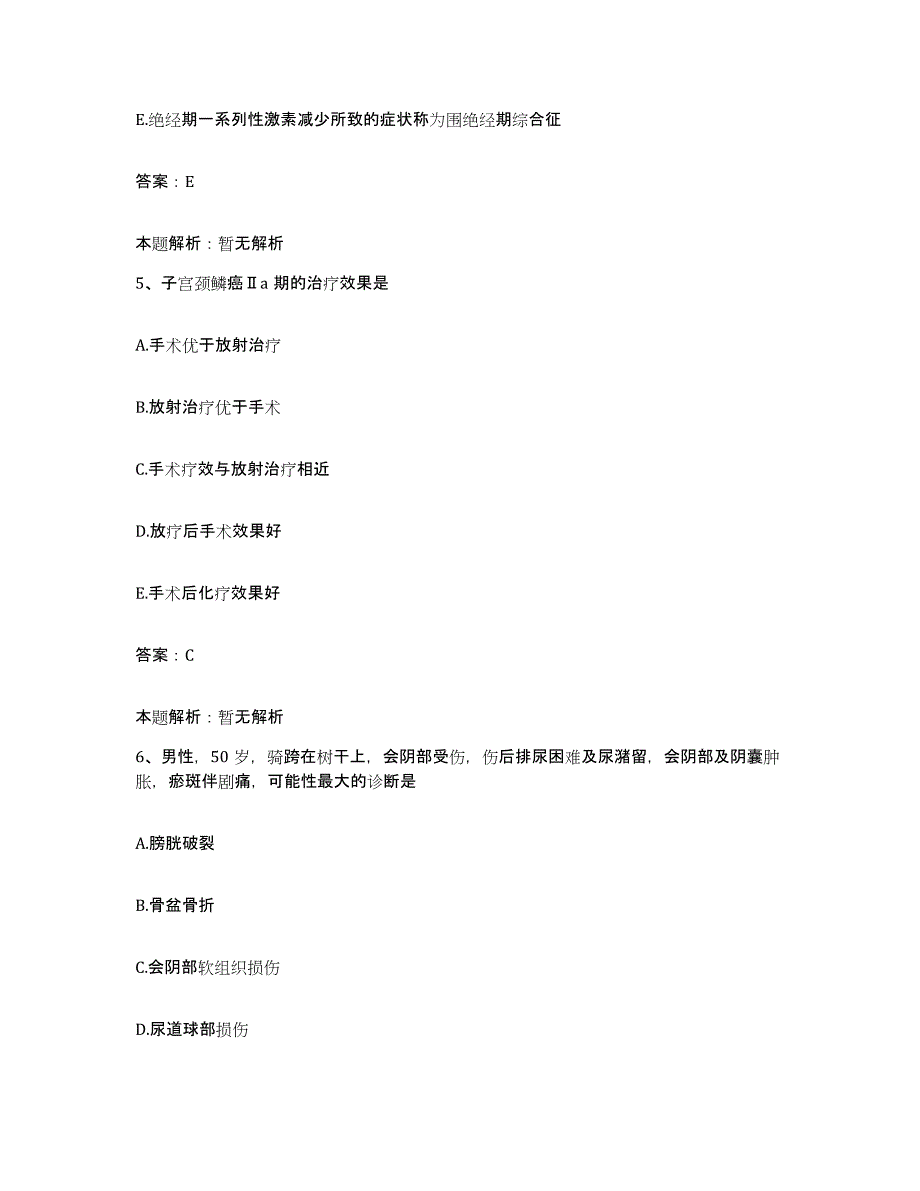 E.绝经期一系列性激素减少所致的症状称为围绝经期综合征

答案：E

本题解析：暂无解析

5、子宫颈鳞癌Ⅱa 期的治疗效果是

A.手术优于放射治疗

B.放射治疗优于手术

C.手术疗效与放射治疗相近

D.放疗后手术效果好

E.手术后化疗效果好

答案：C

本题解析：暂无解析

6、男性，50 岁，骑跨在树干上，会阴部受伤，伤后排尿困难及尿潴留，会阴部及阴囊肿胀，瘀斑伴剧痛，可能性最大的诊断是

A.膀胱破裂

B.骨盆骨折

C.会阴部软组织损伤

D.尿道球部损伤